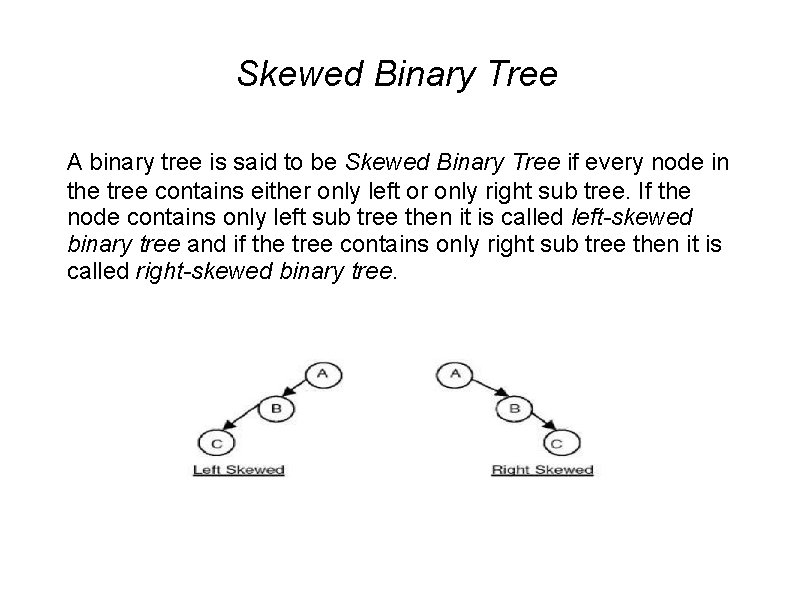 Skewed Binary Tree

A binary tree is said to be Skewed Binary Tree if every node in the tree contains either only left or only right sub tree. If the node contains only left sub tree then it is called left-skewed binary tree and if the tree contains only right sub tree then it is called right-skewed binary tree.

A
B
C
Left Skewed

A
B
C
Right Skewed